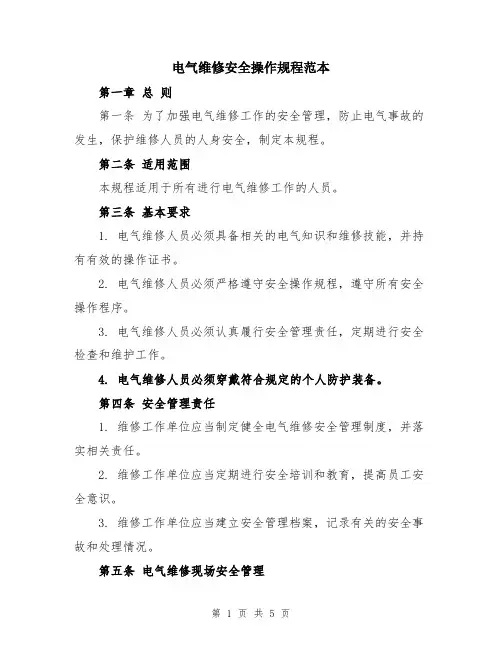 电气维修安全操作规程范本

第一章 总 则

第一条 为了加强电气维修工作的安全管理，防止电气事故的发生，保护维修人员的人身安全，制定本规程。

第二条 适用范围

本规程适用于所有进行电气维修工作的人员。

第三条 基本要求

1. 电气维修人员必须具备相关的电气知识和维修技能，并持有有效的操作证书。

2. 电气维修人员必须严格遵守安全操作规程，遵守所有安全操作程序。

3. 电气维修人员必须认真履行安全管理责任，定期进行安全检查和维护工作。

4. 电气维修人员必须穿戴符合规定的个人防护装备。

第四条 安全管理责任

1. 维修工作单位应当制定健全电气维修安全管理制度，并落实相关责任。

2. 维修工作单位应当定期进行安全培训和教育，提高员工安全意识。

3. 维修工作单位应当建立安全管理档案，记录有关的安全事故和处理情况。

第五条 电气维修现场安全管理

第 1 页 共 5 页